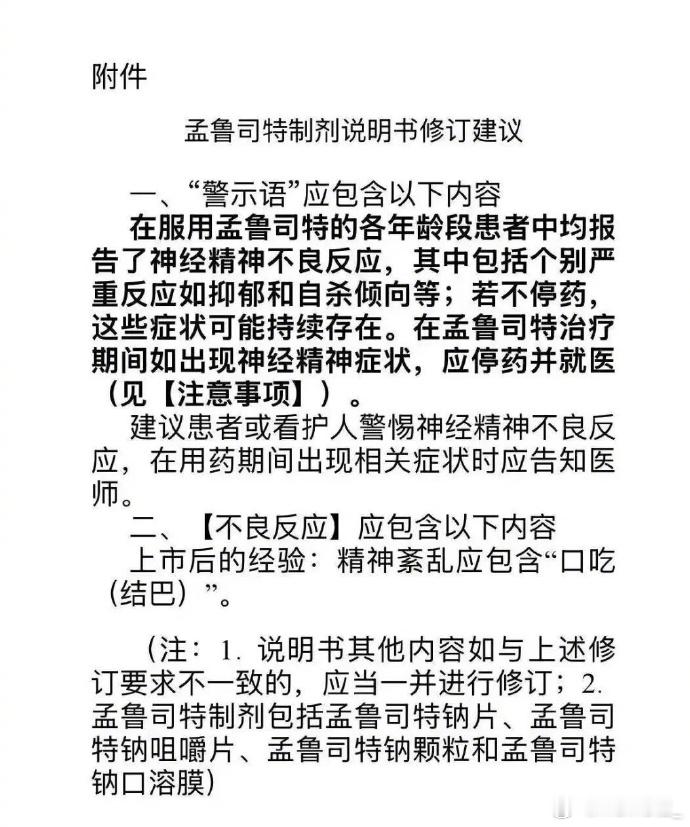 附件

孟鲁司特制剂说明书修订建议

一、“警示语”应包含以下内容

在服用孟鲁司特的各年龄段患者中均报告了神经精神不良反应，其中包括个别严重反应如抑郁和自杀倾向等；若不停药，这些症状可能持续存在。在孟鲁司特治疗期间如出现神经精神症状，应停药并就医（见【注意事项】）。

建议患者或看护人警惕神经精神不良反应，在用药期间出现相关症状时应告知医师。

二、【不良反应】应包含以下内容

上市后的经验：精神紊乱应包含“口吃（结巴）”。

（注：1. 说明书其他内容如与上述修订要求不一致的，应当一并进行修订；2. 孟鲁司特制剂包括孟鲁司特钠片、孟鲁司特钠咀嚼片、孟鲁司特钠颗粒和孟鲁司特钠口溶膜）